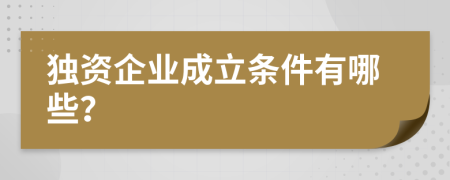 独资企业成立条件有哪些?